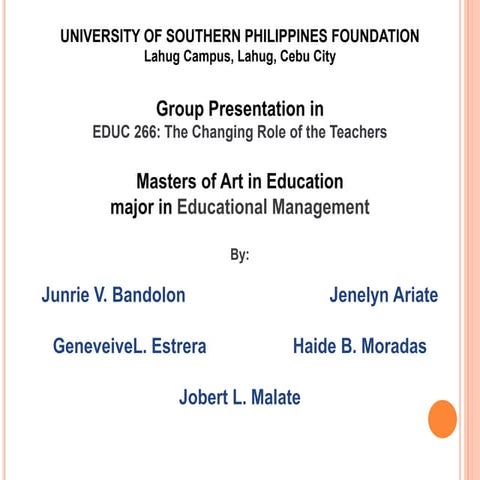 UNIVERSITY OF SOUTHERN PHILIPPINES FOUNDATION
Lahug Campus, Lahug, Cebu City

Group Presentation in
EDUC 266: The Changing Role of the Teachers

Masters of Art in Education
major in Educational Management

By:

Junrie V. Bandolon

Jenelyn Ariate

GeneveiveL. Estrera

Haide B. Moradas

Jobert L. Malate